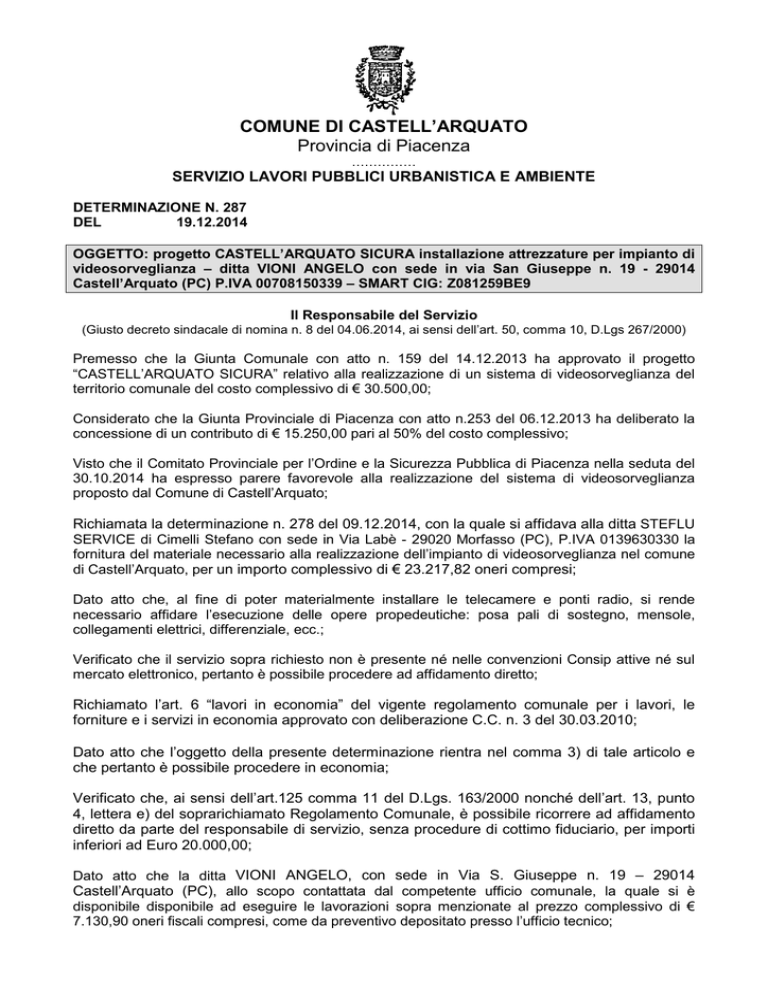 COMUNE DI CASTELL'ARQUATO
Provincia di Piacenza
...............
SERVIZIO LAVORI PUBBLICI URBANISTICA E AMBIENTE

DETERMINAZIONE N. 287
DEL 19.12.2014

OGGETTO: progetto CASTELL'ARQUATO SICURA installazione attrezzature per impianto di videosorveglianza – ditta VIONI ANGELO con sede in via San Giuseppe n. 19 - 29014 Castell'Arquato (PC) P.IVA 00708150339 – SMART CIG: Z081259BE9

Il Responsabile del Servizio
(Giusto decreto sindacale di nomina n. 8 del 04.06.2014, ai sensi dell'art. 50, comma 10, D.Lgs 267/2000)

Premesso che la Giunta Comunale con atto n. 159 del 14.12.2013 ha approvato il progetto "CASTELL'ARQUATO SICURA" relativo alla realizzazione di un sistema di videosorveglianza del territorio comunale del costo complessivo di € 30.500,00;

Considerato che la Giunta Provinciale di Piacenza con atto n.253 del 06.12.2013 ha deliberato la concessione di un contributo di € 15.250,00 pari al 50% del costo complessivo;

Visto che il Comitato Provinciale per l'Ordine e la Sicurezza Pubblica di Piacenza nella seduta del 30.10.2014 ha espresso parere favorevole alla realizzazione del sistema di videosorveglianza proposto dal Comune di Castell'Arquato;

Richiamata la determinazione n. 278 del 09.12.2014, con la quale si affidava alla ditta STEFLU SERVICE di Cimelli Stefano con sede in Via Labè - 29020 Morfasso (PC), P.IVA 0139630330 la fornitura del materiale necessario alla realizzazione dell'impianto di videosorveglianza nel comune di Castell'Arquato, per un importo complessivo di € 23.217,82 oneri compresi;

Dato atto che, al fine di poter materialmente installare le telecamere e ponti radio, si rende necessario affidare l'esecuzione delle opere propedeutiche: posa pali di sostegno, mensole, collegamenti elettrici, differenziale, ecc.;

Verificato che il servizio sopra richiesto non è presente né nelle convenzioni Consip attive né sul mercato elettronico, pertanto è possibile procedere ad affidamento diretto;

Richiamato l'art. 6 "lavori in economia" del vigente regolamento comunale per i lavori, le forniture e i servizi in economia approvato con deliberazione C.C. n. 3 del 30.03.2010;

Dato atto che l'oggetto della presente determinazione rientra nel comma 3) di tale articolo e che pertanto è possibile procedere in economia;

Verificato che, ai sensi dell'art.125 comma 11 del D.Lgs. 163/2000 nonché dell'art. 13, punto 4, lettera e) del soprarichiamato Regolamento Comunale, è possibile ricorrere ad affidamento diretto da parte del responsabile di servizio, senza procedure di cottimo fiduciario, per importi inferiori ad Euro 20.000,00;

Dato atto che la ditta VIONI ANGELO, con sede in Via S. Giuseppe n. 19 – 29014 Castell'Arquato (PC), allo scopo contattata dal competente ufficio comunale, la quale si è disponibile disponibile ad eseguire le lavorazioni sopra menzionate al prezzo complessivo di € 7.130,90 oneri fiscali compresi, come da preventivo depositato presso l'ufficio tecnico;